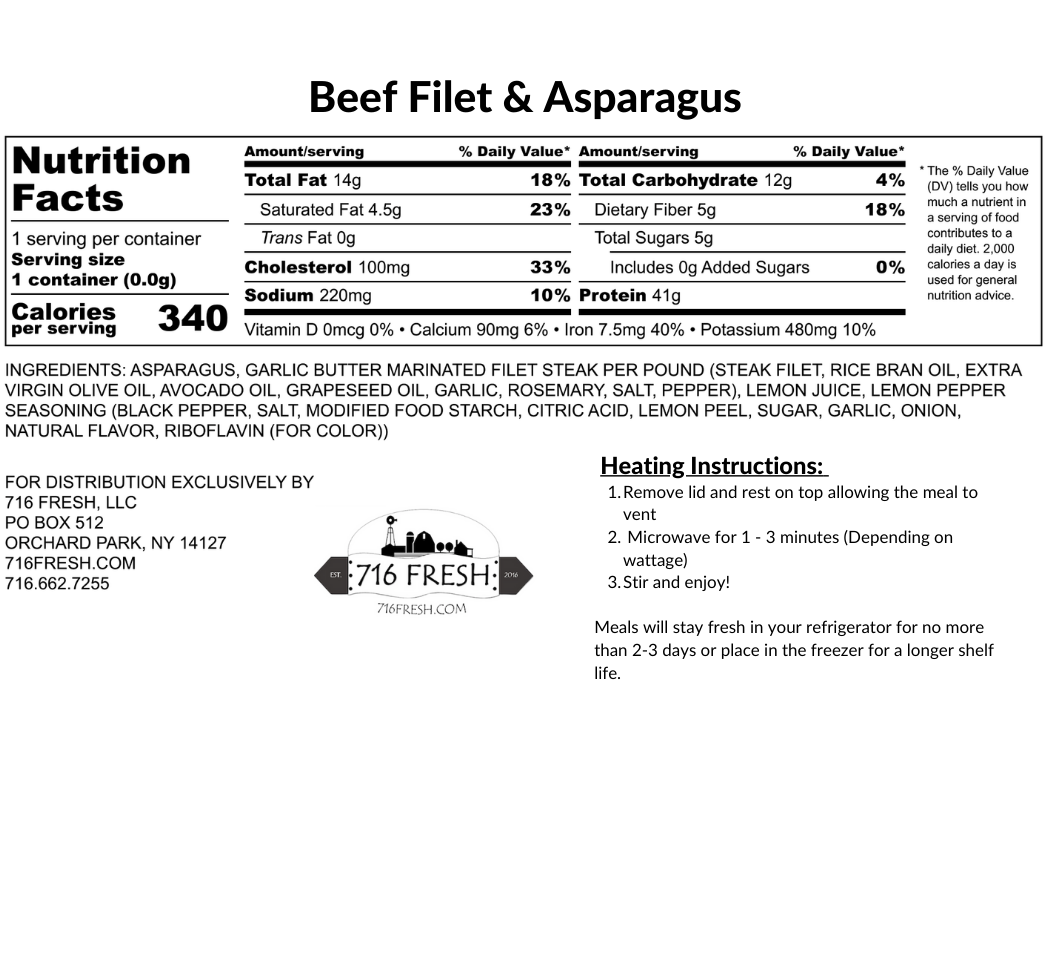 Beef Filet & Asparagus

Nutrition Facts

1 serving per container
Serving size
1 container (0.0g)

Calories per serving 340

| Amount/serving | % Daily Value* | Amount/serving | % Daily Value* |
|---|---|---|---|
| Total Fat 14g | 18% | Total Carbohydrate 12g | 4% |
| Saturated Fat 4.5g | 23% | Dietary Fiber 5g | 18% |
| Trans Fat 0g | | Total Sugars 5g | |
| Cholesterol 100mg | 33% | Includes 0g Added Sugars | 0% |
| Sodium 220mg | 10% | Protein 41g | |

Vitamin D 0mcg 0% • Calcium 90mg 6% • Iron 7.5mg 40% • Potassium 480mg 10%

* The % Daily Value (DV) tells you how much a nutrient in a serving of food contributes to a daily diet. 2,000 calories a day is used for general nutrition advice.

INGREDIENTS: ASPARAGUS, GARLIC BUTTER MARINATED FILET STEAK PER POUND (STEAK FILET, RICE BRAN OIL, EXTRA VIRGIN OLIVE OIL, AVOCADO OIL, GRAPESEED OIL, GARLIC, ROSEMARY, SALT, PEPPER), LEMON JUICE, LEMON PEPPER SEASONING (BLACK PEPPER, SALT, MODIFIED FOOD STARCH, CITRIC ACID, LEMON PEEL, SUGAR, GARLIC, ONION, NATURAL FLAVOR, RIBOFLAVIN (FOR COLOR))

FOR DISTRIBUTION EXCLUSIVELY BY
716 FRESH, LLC
PO BOX 512
ORCHARD PARK, NY 14127
716FRESH.COM
716.662.7255

EST. 716 FRESH 2016
716FRESH.COM

Heating Instructions:
1. Remove lid and rest on top allowing the meal to vent
2. Microwave for 1 - 3 minutes (Depending on wattage)
3. Stir and enjoy!

Meals will stay fresh in your refrigerator for no more than 2-3 days or place in the freezer for a longer shelf life.